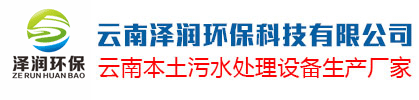 泽润环保
ZE RUN HUAN BAO

云南泽润环保科技有限公司
云南本土污水处理设备生产厂家